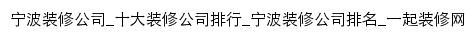 宁波装修公司_十大装修公司排行_宁波装修公司排名_一起装修网